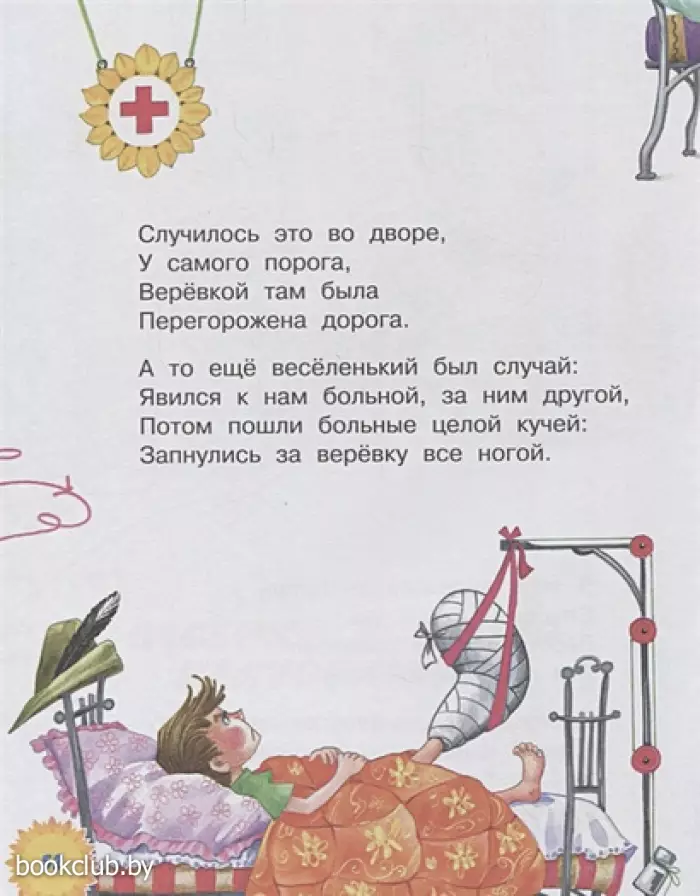 Случилось это во дворе,
У самого порога,
Верёвкой там была
Перегорожена дорога.

А то ещё весёленький был случай:
Явился к нам больной, за ним другой,
Потом пошли больные целой кучей:
Запнулись за верёвку все ногой.

bookclub.by